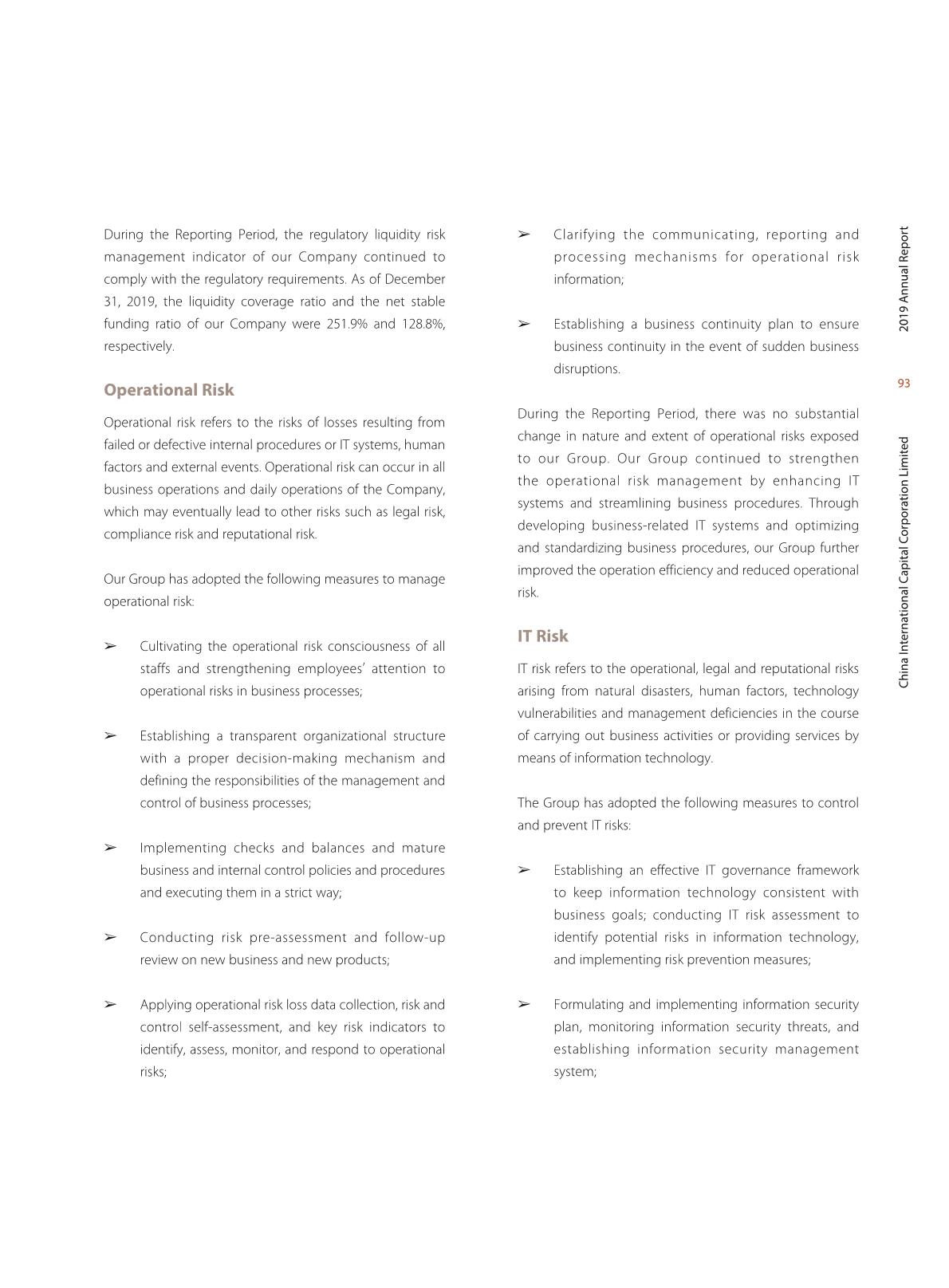 During the Reporting Period, the regulatory liquidity risk management indicator of our Company continued to comply with the regulatory requirements. As of December 31, 2019, the liquidity coverage ratio and the net stable funding ratio of our Company were 251.9% and 128.8%, respectively.

Operational Risk

Operational risk refers to the risks of losses resulting from failed or defective internal procedures or IT systems, human factors and external events. Operational risk can occur in all business operations and daily operations of the Company, which may eventually lead to other risks such as legal risk, compliance risk and reputational risk.

Our Group has adopted the following measures to manage operational risk:

➢ Cultivating the operational risk consciousness of all staffs and strengthening employees' attention to operational risks in business processes;

➢ Establishing a transparent organizational structure with a proper decision-making mechanism and defining the responsibilities of the management and control of business processes;

➢ Implementing checks and balances and mature business and internal control policies and procedures and executing them in a strict way;

➢ Conducting risk pre-assessment and follow-up review on new business and new products;

➢ Applying operational risk loss data collection, risk and control self-assessment, and key risk indicators to identify, assess, monitor, and respond to operational risks;

➢ Clarifying the communicating, reporting and processing mechanisms for operational risk information;

➢ Establishing a business continuity plan to ensure business continuity in the event of sudden business disruptions.

During the Reporting Period, there was no substantial change in nature and extent of operational risks exposed to our Group. Our Group continued to strengthen the operational risk management by enhancing IT systems and streamlining business procedures. Through developing business-related IT systems and optimizing and standardizing business procedures, our Group further improved the operation efficiency and reduced operational risk.

IT Risk

IT risk refers to the operational, legal and reputational risks arising from natural disasters, human factors, technology vulnerabilities and management deficiencies in the course of carrying out business activities or providing services by means of information technology.

The Group has adopted the following measures to control and prevent IT risks:

➢ Establishing an effective IT governance framework to keep information technology consistent with business goals; conducting IT risk assessment to identify potential risks in information technology, and implementing risk prevention measures;

➢ Formulating and implementing information security plan, monitoring information security threats, and establishing information security management system;

2019 Annual Report

93

China International Capital Corporation Limited